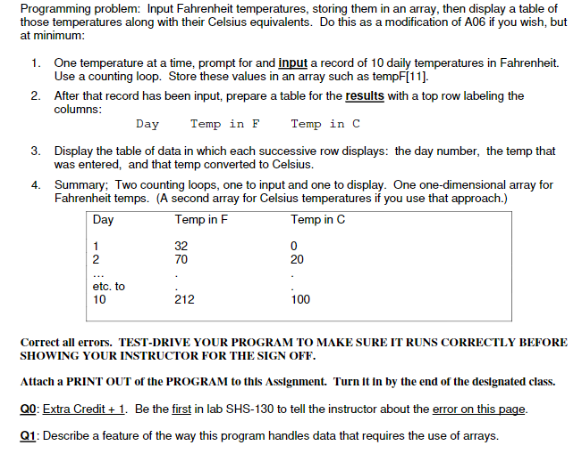 Programming problem: Input Fahrenheit temperatures, storing them in an array, then display a table of those temperatures along with their Celsius equivalents. Do this as a modification of A06 if you wish, but at minimum:

1. One temperature at a time, prompt for and input a record of 10 daily temperatures in Fahrenheit. Use a counting loop. Store these values in an array such as tempF[11].
2. After that record has been input, prepare a table for the results with a top row labeling the columns:
Day Temp in F Temp in C
3. Display the table of data in which each successive row displays: the day number, the temp that was entered, and that temp converted to Celsius.
4. Summary; Two counting loops, one to input and one to display. One one-dimensional array for Fahrenheit temps. (A second array for Celsius temperatures if you use that approach.)

| Day | Temp in F | Temp in C |
|---|---|---|
| 1 | 32 | 0 |
| 2 | 70 | 20 |
| ... | . | . |
| etc. to | . | . |
| 10 | 212 | 100 |

Correct all errors. TEST-DRIVE YOUR PROGRAM TO MAKE SURE IT RUNS CORRECTLY BEFORE SHOWING YOUR INSTRUCTOR FOR THE SIGN OFF.

Attach a PRINT OUT of the PROGRAM to this Assignment. Turn it in by the end of the designated class.

Q0: Extra Credit + 1. Be the first in lab SHS-130 to tell the instructor about the error on this page.

Q1: Describe a feature of the way this program handles data that requires the use of arrays.